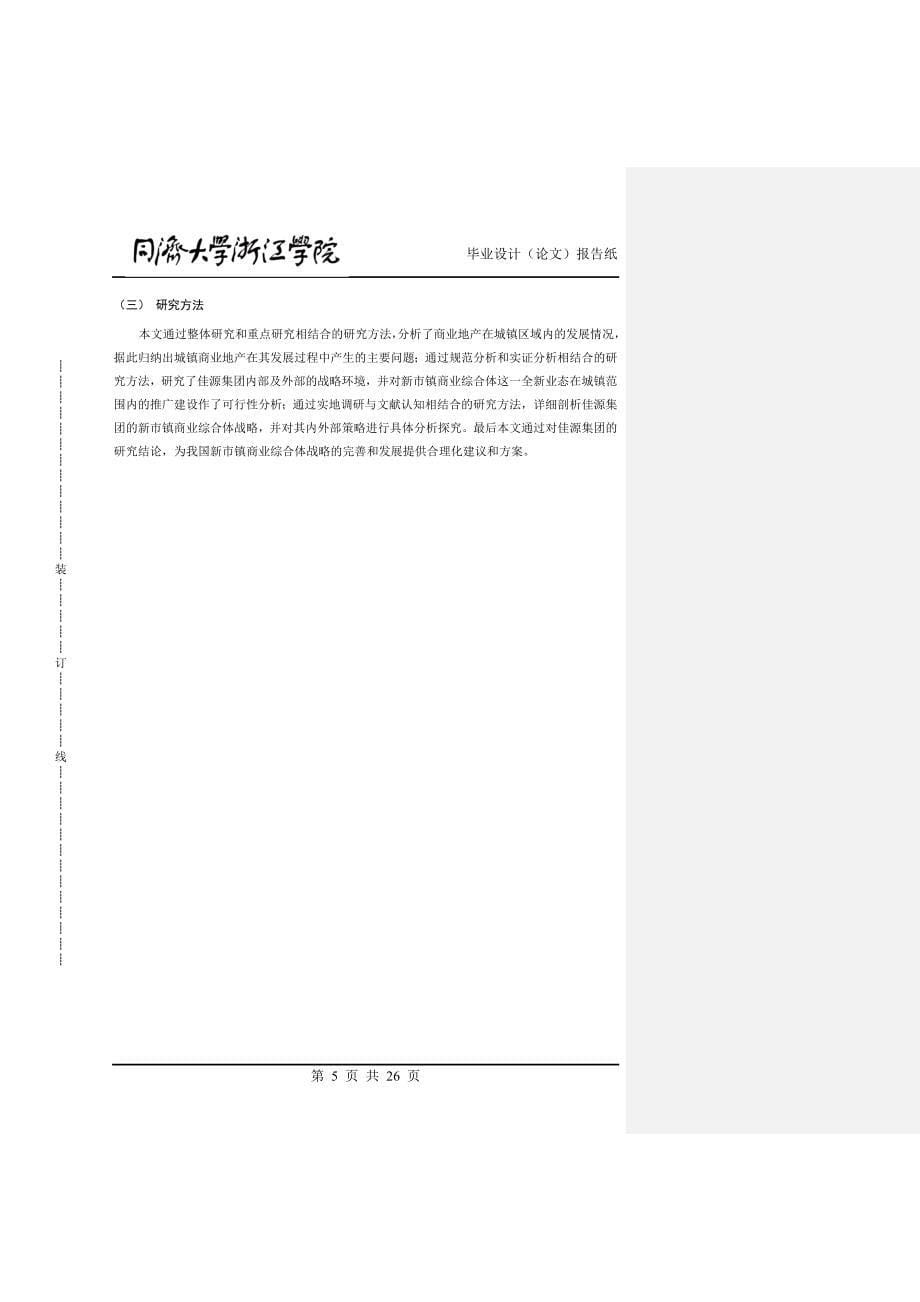 同济大学浙江学院

毕业设计（论文）报告纸

（三） 研究方法

本文通过整体研究和重点研究相结合的研究方法，分析了商业地产在城镇区域内的发展情况，据此归纳出城镇商业地产在其发展过程中产生的主要问题；通过规范分析和实证分析相结合的研究方法，研究了佳源集团内部及外部的战略环境，并对新市镇商业综合体这一全新业态在城镇范围内的推广建设作了可行性分析；通过实地调研与文献认知相结合的研究方法，详细剖析佳源集团的新市镇商业综合体战略，并对其内外部策略进行具体分析探究。最后本文通过对佳源集团的研究结论，为我国新市镇商业综合体战略的完善和发展提供合理化建议和方案。

装

订

线

第 5 页 共 26 页